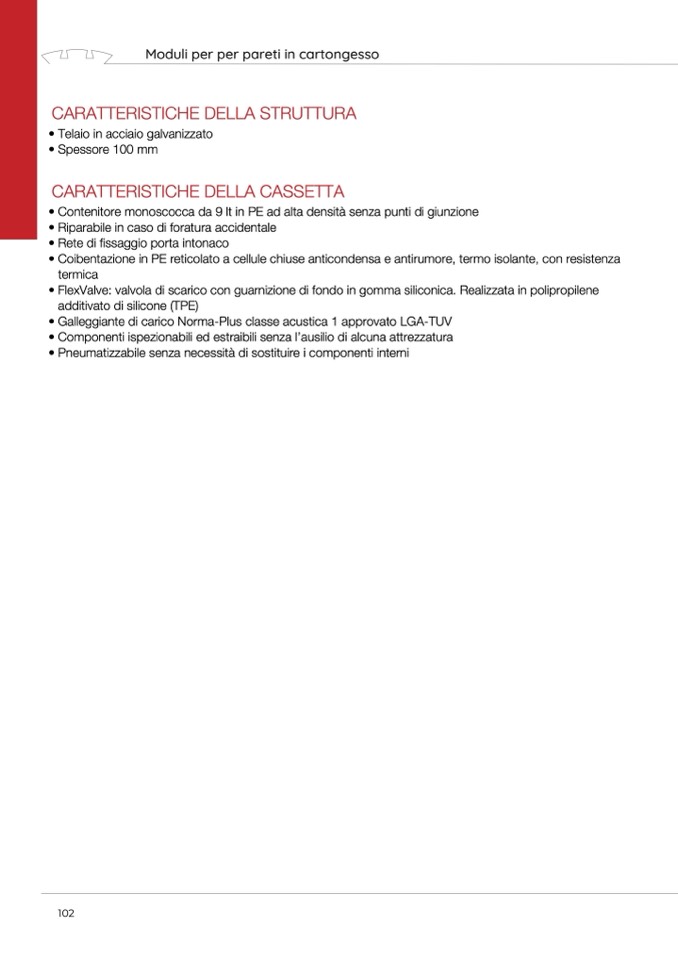 Moduli per per pareti in cartongesso

CARATTERISTICHE DELLA STRUTTURA
• Telaio in acciaio galvanizzato
• Spessore 100 mm

CARATTERISTICHE DELLA CASSETTA
• Contenitore monoscocca da 9 lt in PE ad alta densità senza punti di giunzione
• Riparabile in caso di foratura accidentale
• Rete di fissaggio porta intonaco
• Coibentazione in PE reticolato a cellule chiuse anticondensa e antirumore, termo isolante, con resistenza termica
• FlexValve: valvola di scarico con guarnizione di fondo in gomma siliconica. Realizzata in polipropilene additivato di silicone (TPE)
• Galleggiante di carico Norma-Plus classe acustica 1 approvato LGA-TUV
• Componenti ispezionabili ed estraibili senza l'ausilio di alcuna attrezzatura
• Pneumatizzabile senza necessità di sostituire i componenti interni

102